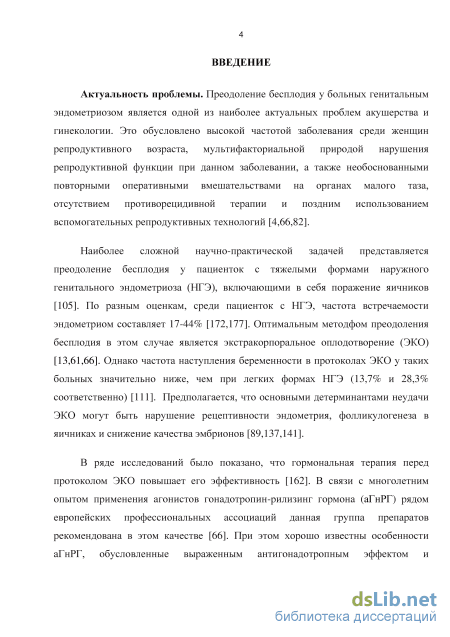 4

ВВЕДЕНИЕ

Актуальность проблемы. Преодоление бесплодия у больных генитальным эндометриозом является одной из наиболее актуальных проблем акушерства и гинекологии. Это обусловлено высокой частотой заболевания среди женщин репродуктивного возраста, мультифакториальной природой нарушения репродуктивной функции при данном заболевании, а также необоснованными повторными оперативными вмешательствами на органах малого таза, отсутствием противорецидивной терапии и поздним использованием вспомогательных репродуктивных технологий [4,66,82].

Наиболее сложной научно-практической задачей представляется преодоление бесплодия у пациенток с тяжелыми формами наружного генитального эндометриоза (НГЭ), включающими в себя поражение яичников [105]. По разным оценкам, среди пациенток с НГЭ, частота встречаемости эндометриом составляет 17-44% [172,177]. Оптимальным методфом преодоления бесплодия в этом случае является экстракорпоральное оплодотворение (ЭКО) [13,61,66]. Однако частота наступления беременности в протоколах ЭКО у таких больных значительно ниже, чем при легких формах НГЭ (13,7% и 28,3% соответственно) [111]. Предполагается, что основными детерминантами неудачи ЭКО могут быть нарушение рецептивности эндометрия, фолликулогенеза в яичниках и снижение качества эмбрионов [89,137,141].

В ряде исследований было показано, что гормональная терапия перед протоколом ЭКО повышает его эффективность [162]. В связи с многолетним опытом применения агонистов гонадотропин-рилизинг гормона (аГнРГ) рядом европейских профессиональных ассоциаций данная группа препаратов рекомендована в этом качестве [66]. При этом хорошо известны особенности аГнРГ, обусловленные выраженным антигонадотропным эффектом и

dsLib.net
библиотека диссертаций